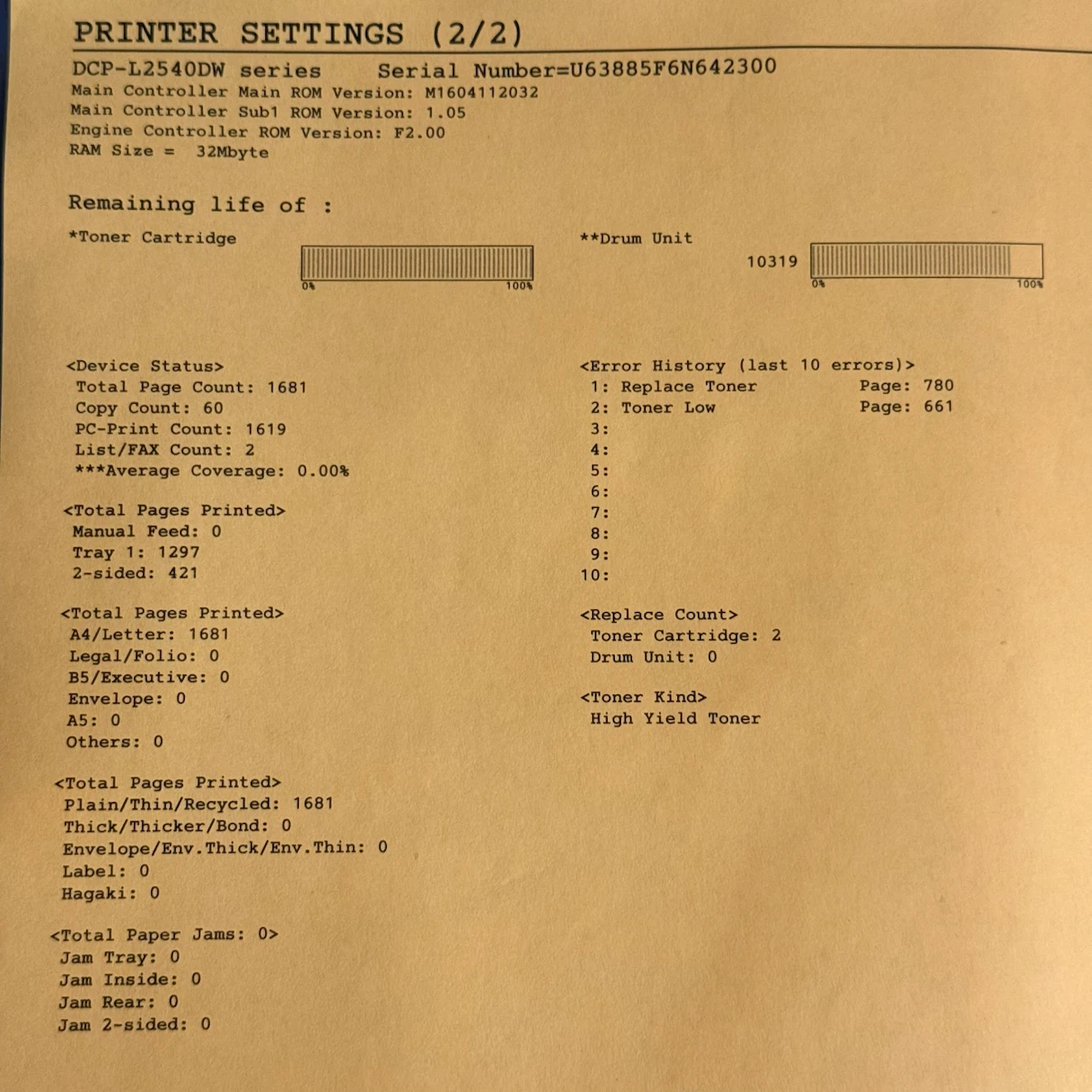 PRINTER SETTINGS (2/2)

DCP-L2540DW series     Serial Number=U63885F6N642300
Main Controller Main ROM Version: M1604112032
Main Controller Sub1 ROM Version: 1.05
Engine Controller ROM Version: F2.00
RAM Size = 32Mbyte

Remaining life of :

*Toner Cartridge
0% 100%

<Device Status>
Total Page Count: 1681
Copy Count: 60
PC-Print Count: 1619
List/FAX Count: 2
***Average Coverage: 0.00%

<Total Pages Printed>
Manual Feed: 0
Tray 1: 1297
2-sided: 421

<Total Pages Printed>
A4/Letter: 1681
Legal/Folio: 0
B5/Executive: 0
Envelope: 0
A5: 0
Others: 0

<Total Pages Printed>
Plain/Thin/Recycled: 1681
Thick/Thicker/Bond: 0
Envelope/Env.Thick/Env.Thin: 0
Label: 0
Hagaki: 0

<Total Paper Jams: 0>
Jam Tray: 0
Jam Inside: 0
Jam Rear: 0
Jam 2-sided: 0

**Drum Unit
10319
0% 100%

<Error History (last 10 errors)>
1: Replace Toner     Page: 780
2: Toner Low     Page: 661
3:
4:
5:
6:
7:
8:
9:
10:

<Replace Count>
Toner Cartridge: 2
Drum Unit: 0

<Toner Kind>
High Yield Toner